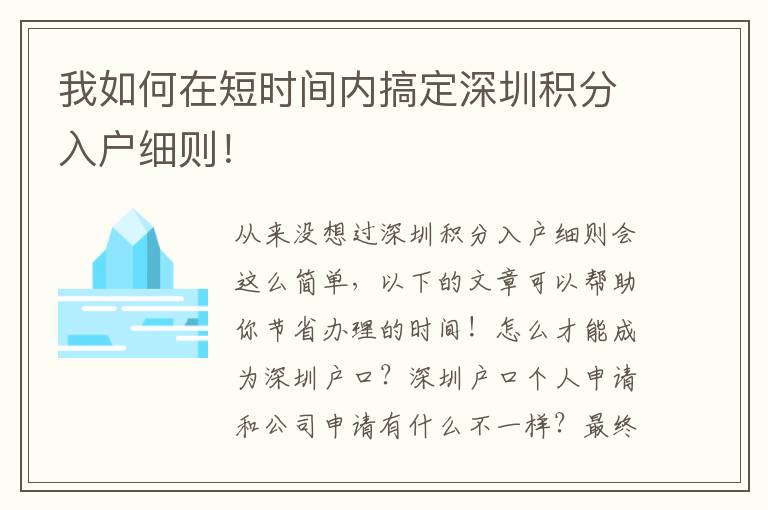 我如何在短时间内搞定深圳积分入户细则!

从来没想过深圳积分入户细则会这么简单，以下的文章可以帮助你节省办理的时间！怎么才能成为深圳户口？深圳户口个人申请和公司申请有什么不一样？最终